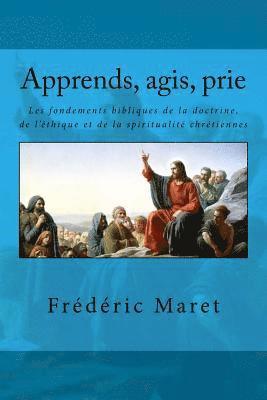 Apprends, agis, prie

Les fondements bibliques de la doctrine, de l'éthique et de la spiritualité chrétiennes

Frédéric Maret